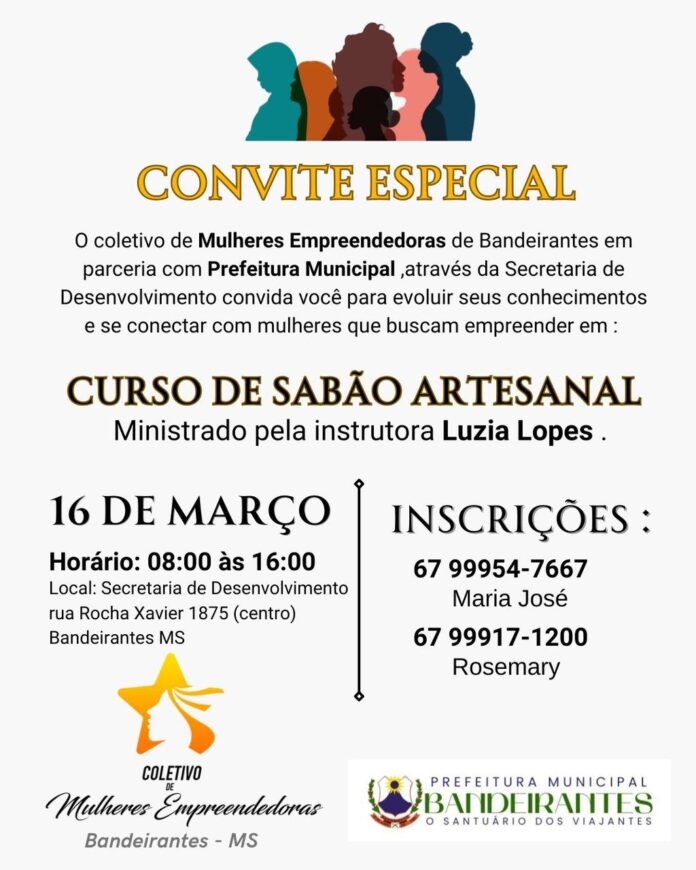 CONVITE ESPECIAL

O coletivo de Mulheres Empreendedoras de Bandeirantes em parceria com Prefeitura Municipal ,através da Secretaria de Desenvolvimento convida você para evoluir seus conhecimentos e se conectar com mulheres que buscam empreender em :

CURSO DE SABÃO ARTESANAL
Ministrado pela instrutora Luzia Lopes .

16 DE MARÇO
Horário: 08:00 às 16:00
Local: Secretaria de Desenvolvimento
rua Rocha Xavier 1875 (centro)
Bandeirantes MS

INSCRIÇÕES :
67 99954-7667
Maria José
67 99917-1200
Rosemary

COLETIVO
DE
Mulheres Empreendedoras
Bandeirantes - MS

PREFEITURA MUNICIPAL
BANDEIRANTES
O SANTUÁRIO DOS VIAJANTES